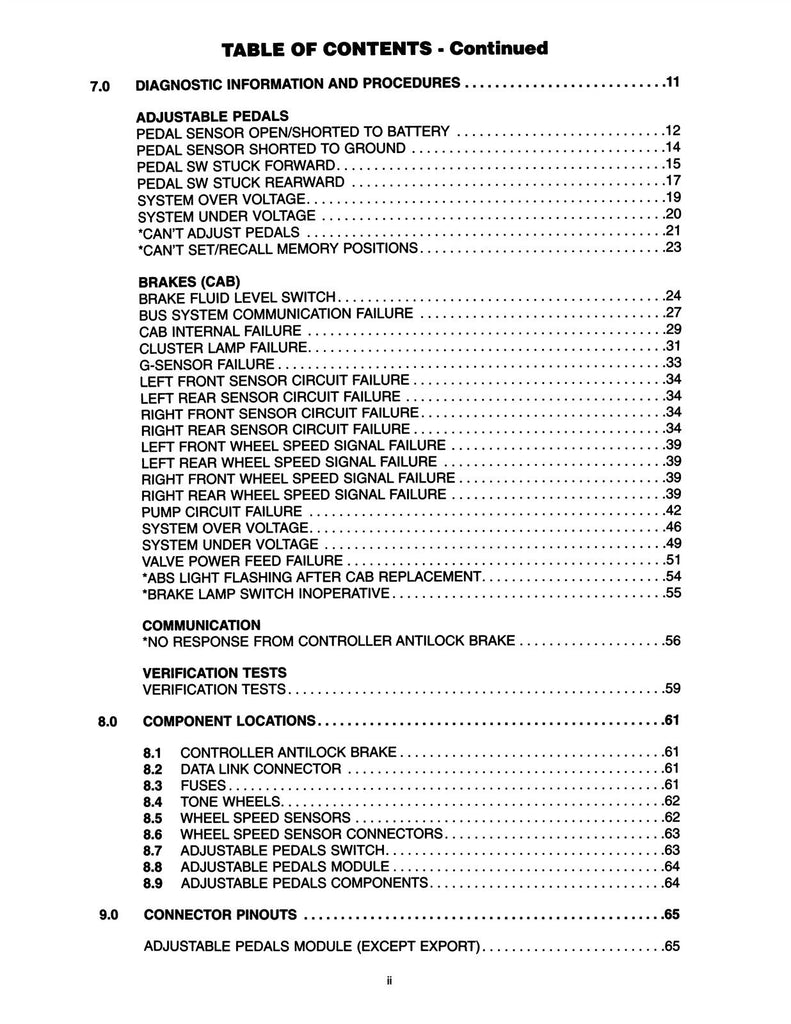 TABLE OF CONTENTS - Continued

7.0 DIAGNOSTIC INFORMATION AND PROCEDURES 11

ADJUSTABLE PEDALS
PEDAL SENSOR OPEN/SHORTED TO BATTERY 12
PEDAL SENSOR SHORTED TO GROUND 14
PEDAL SW STUCK FORWARD 15
PEDAL SW STUCK REARWARD 17
SYSTEM OVER VOLTAGE 19
SYSTEM UNDER VOLTAGE 20
*CAN'T ADJUST PEDALS 21
*CAN'T SET/RECALL MEMORY POSITIONS 23

BRAKES (CAB)
BRAKE FLUID LEVEL SWITCH 24
BUS SYSTEM COMMUNICATION FAILURE 27
CAB INTERNAL FAILURE 29
CLUSTER LAMP FAILURE 31
G-SENSOR FAILURE 33
LEFT FRONT SENSOR CIRCUIT FAILURE 34
LEFT REAR SENSOR CIRCUIT FAILURE 34
RIGHT FRONT SENSOR CIRCUIT FAILURE 34
RIGHT REAR SENSOR CIRCUIT FAILURE 34
LEFT FRONT WHEEL SPEED SIGNAL FAILURE 39
LEFT REAR WHEEL SPEED SIGNAL FAILURE 39
RIGHT FRONT WHEEL SPEED SIGNAL FAILURE 39
RIGHT REAR WHEEL SPEED SIGNAL FAILURE 39
PUMP CIRCUIT FAILURE 42
SYSTEM OVER VOLTAGE 46
SYSTEM UNDER VOLTAGE 49
VALVE POWER FEED FAILURE 51
*ABS LIGHT FLASHING AFTER CAB REPLACEMENT 54
*BRAKE LAMP SWITCH INOPERATIVE 55

COMMUNICATION
*NO RESPONSE FROM CONTROLLER ANTILOCK BRAKE 56

VERIFICATION TESTS
VERIFICATION TESTS 59

8.0 COMPONENT LOCATIONS 61

8.1 CONTROLLER ANTILOCK BRAKE 61
8.2 DATA LINK CONNECTOR 61
8.3 FUSES 61
8.4 TONE WHEELS 62
8.5 WHEEL SPEED SENSORS 62
8.6 WHEEL SPEED SENSOR CONNECTORS 63
8.7 ADJUSTABLE PEDALS SWITCH 63
8.8 ADJUSTABLE PEDALS MODULE 64
8.9 ADJUSTABLE PEDALS COMPONENTS 64

9.0 CONNECTOR PINOUTS 65

ADJUSTABLE PEDALS MODULE (EXCEPT EXPORT) 65

ii